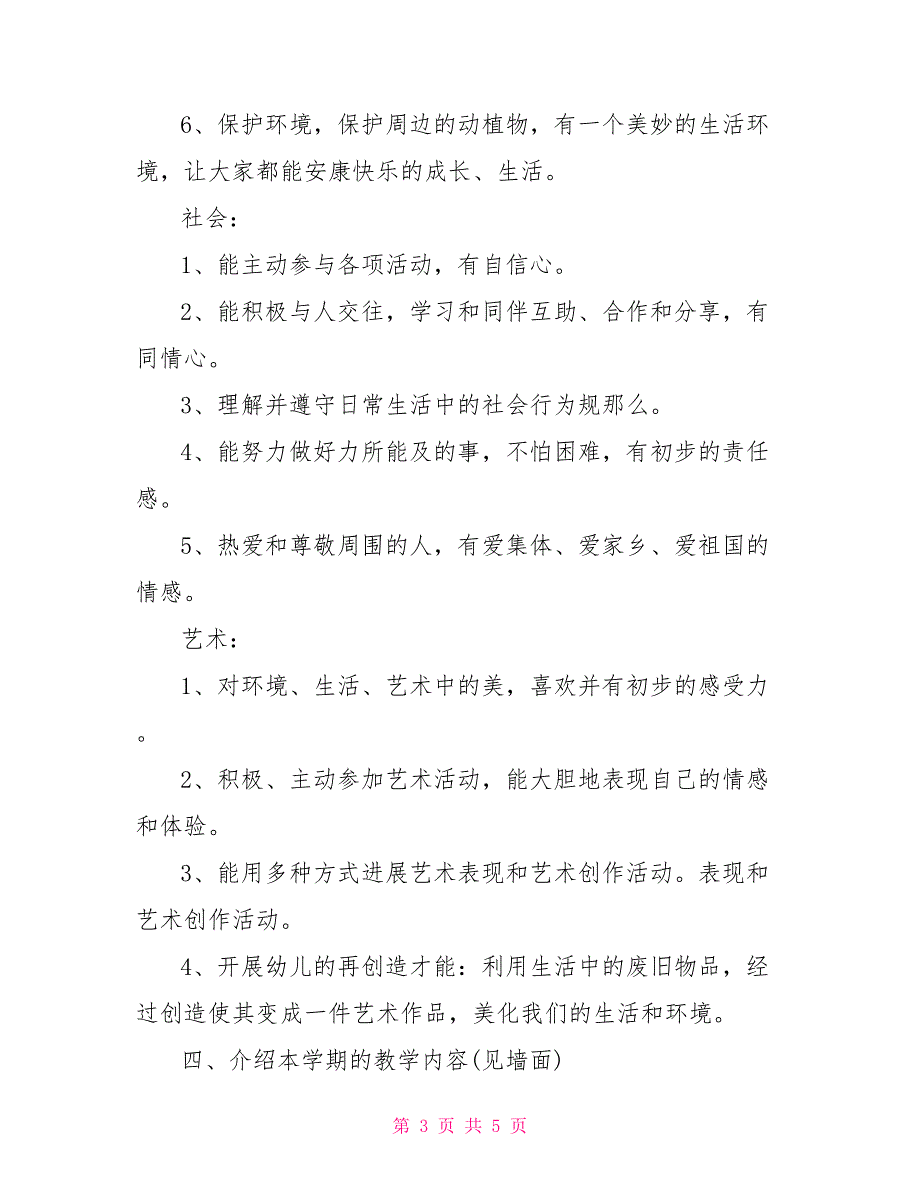 6、保护环境，保护周边的动植物，有一个美妙的生活环境，让大家都能安康快乐的成长、生活。

社会：

1、能主动参与各项活动，有自信心。

2、能积极与人交往，学习和同伴互助、合作和分享，有同情心。

3、理解并遵守日常生活中的社会行为规那么。

4、能努力做好力所能及的事，不怕困难，有初步的责任感。

5、热爱和尊敬周围的人，有爱集体、爱家乡、爱祖国的情感。

艺术：

1、对环境、生活、艺术中的美，喜欢并有初步的感受力。

2、积极、主动参加艺术活动，能大胆地表现自己的情感和体验。

3、能用多种方式进展艺术表现和艺术创作活动。表现和艺术创作活动。

4、开展幼儿的再创造才能：利用生活中的废旧物品，经过创造使其变成一件艺术作品，美化我们的生活和环境。

四、介绍本学期的教学内容(见墙面)

第 3 页 共 5 页